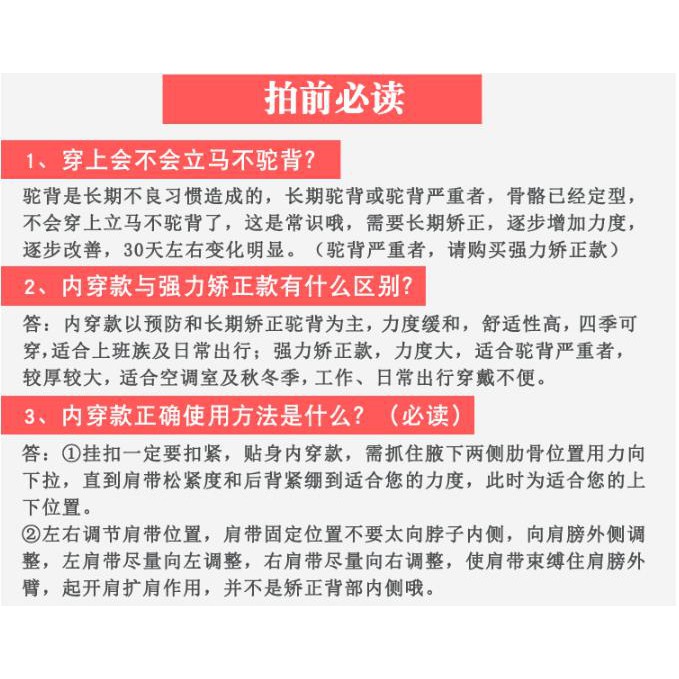 拍前必读

1、穿上会不会立马不驼背?

驼背是长期不良习惯造成的，长期驼背或驼背严重者，骨骼已经定型，不会穿上立马不驼背了，这是常识哦，需要长期矫正，逐步增加力度，逐步改善，30天左右变化明显。（驼背严重者，请购买强力矫正款）

2、内穿款与强力矫正款有什么区别?

答：内穿款以预防和长期矫正驼背为主，力度缓和，舒适性高，四季可穿，适合上班族及日常出行；强力矫正款，力度大，适合驼背严重者，较厚较大，适合空调室及秋冬季，工作、日常出行穿戴不便。

3、内穿款正确使用方法是什么？（必读）

答：①挂扣一定要扣紧，贴身内穿款，需抓住腋下两侧肋骨位置用力向下拉，直到肩带松紧度和后背紧绷到适合您的力度，此时为适合您的上下位置。
②左右调节肩带位置，肩带固定位置不要太向脖子内侧，向肩膀外侧调整，左肩带尽量向左调整，右肩带尽量向右调整，使肩带束缚住肩膀外臂，起开肩扩肩作用，并不是矫正背部内侧哦。